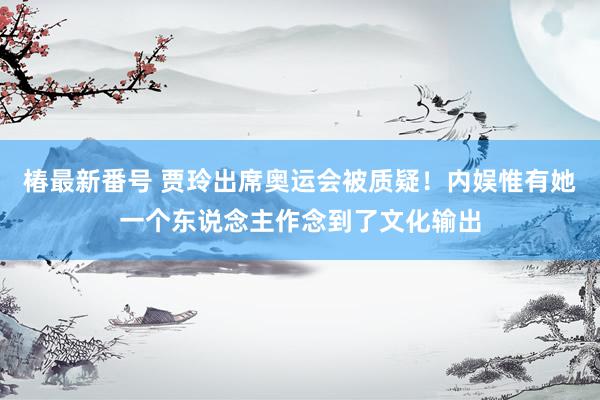 椿最新番号 贾玲出席奥运会被质疑！内娱惟有她一个东说念主作念到了文化输出